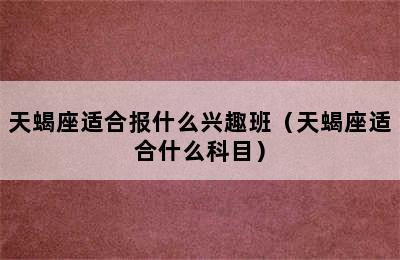 天蝎座适合报什么兴趣班（天蝎座适合什么科目）